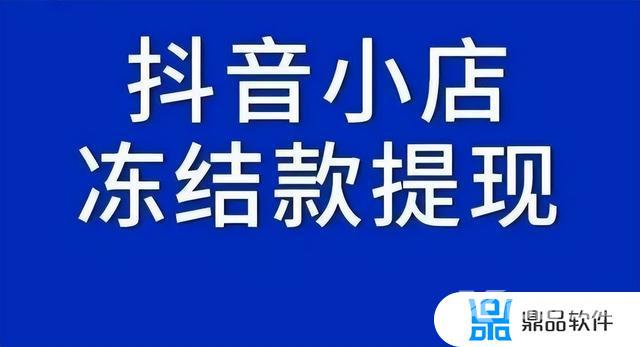 抖音小店
冻结款提现

鼎品软件